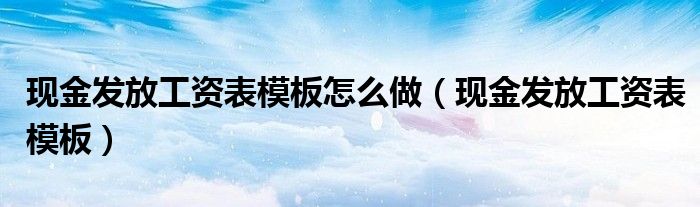 现金发放工资表模板怎么做（现金发放工资表模板）